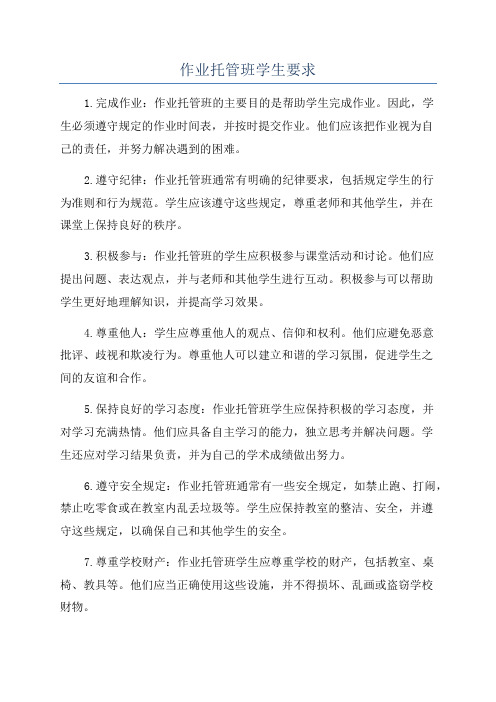 作业托管班学生要求

1.完成作业：作业托管班的主要目的是帮助学生完成作业。因此，学生必须遵守规定的作业时间表，并按时提交作业。他们应该把作业视为自己的责任，并努力解决遇到的困难。

2.遵守纪律：作业托管班通常有明确的纪律要求，包括规定学生的行为准则和行为规范。学生应该遵守这些规定，尊重老师和其他学生，并在课堂上保持良好的秩序。

3.积极参与：作业托管班的学生应积极参与课堂活动和讨论。他们应提出问题、表达观点，并与老师和其他学生进行互动。积极参与可以帮助学生更好地理解知识，并提高学习效果。

4.尊重他人：学生应尊重他人的观点、信仰和权利。他们应避免恶意批评、歧视和欺凌行为。尊重他人可以建立和谐的学习氛围，促进学生之间的友谊和合作。

5.保持良好的学习态度：作业托管班学生应保持积极的学习态度，并对学习充满热情。他们应具备自主学习的能力，独立思考并解决问题。学生还应对学习结果负责，并为自己的学术成绩做出努力。

6.遵守安全规定：作业托管班通常有一些安全规定，如禁止跑、打闹，禁止吃零食或在教室内乱丢垃圾等。学生应保持教室的整洁、安全，并遵守这些规定，以确保自己和其他学生的安全。

7.尊重学校财产：作业托管班学生应尊重学校的财产，包括教室、桌椅、教具等。他们应当正确使用这些设施，并不得损坏、乱画或盗窃学校财物。